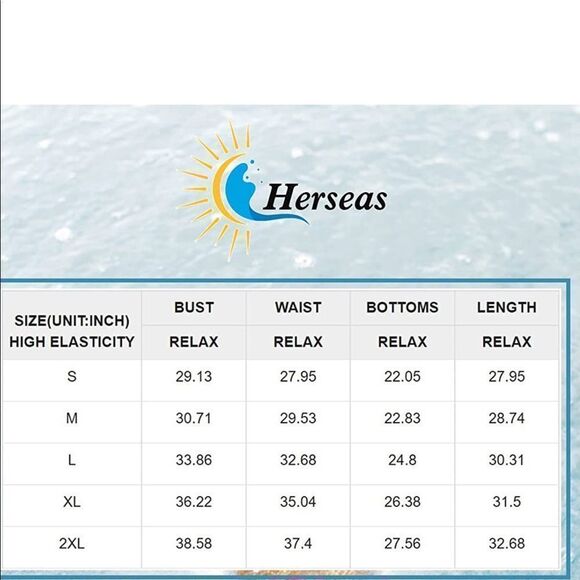 Herseas

| SIZE(UNIT:INCH) HIGH ELASTICITY | BUST RELAX | WAIST RELAX | BOTTOMS RELAX | LENGTH RELAX |
|---|---|---|---|---|
| S | 29.13 | 27.95 | 22.05 | 27.95 |
| M | 30.71 | 29.53 | 22.83 | 28.74 |
| L | 33.86 | 32.68 | 24.8 | 30.31 |
| XL | 36.22 | 35.04 | 26.38 | 31.5 |
| 2XL | 38.58 | 37.4 | 27.56 | 32.68 |